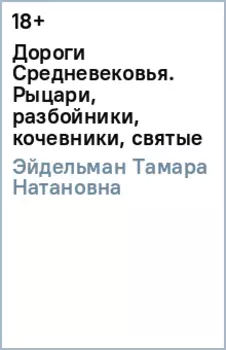 18+

Дороги Средневековья. Рыцари, разбойники, кочевники, святые

Эйдельман Тамара Натановна